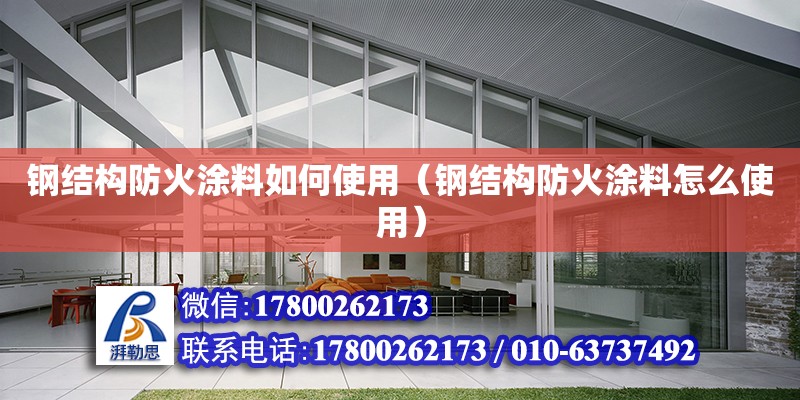 钢结构防火涂料如何使用（钢结构防火涂料怎么使用）

湃勒思

微信:17800262173

联系电话:17800262173 / 010-63737492